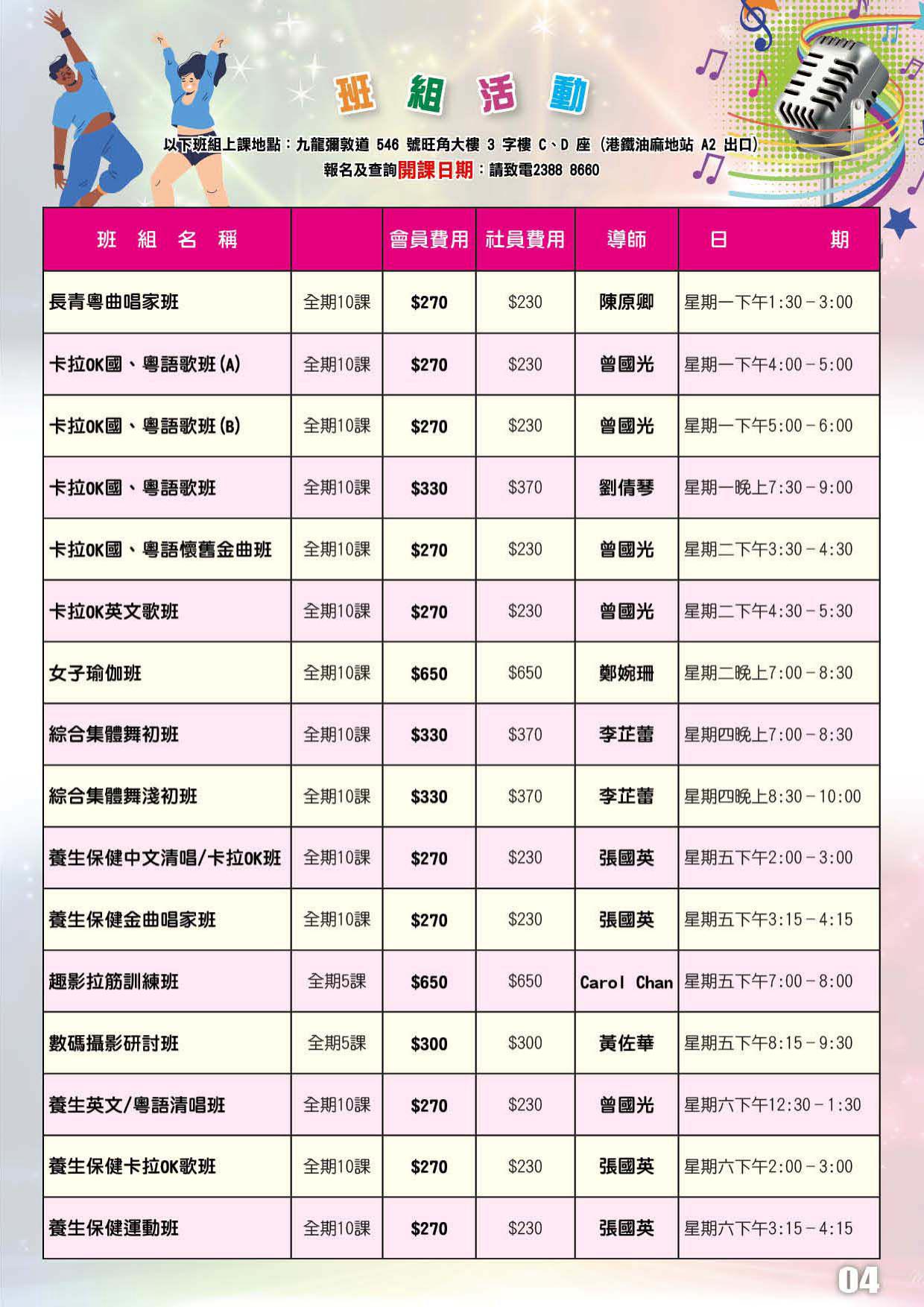 班 組 活 動

以下班組上課地點：九龍彌敦道 546 號旺角大樓 3 字樓 C、D 座（港鐵油麻地站 A2 出口）
報名及查詢開課日期：請致電2388 8660

| 班 組 名 稱 | | 會員費用 | 社員費用 | 導師 | 日 期 |
|---|---|---|---|---|---|
| 長青粵曲唱家班 | 全期10課 | $270 | $230 | 陳原卿 | 星期一下午1:30－3:00 |
| 卡拉OK國、粵語歌班(A) | 全期10課 | $270 | $230 | 曾國光 | 星期一下午4:00－5:00 |
| 卡拉OK國、粵語歌班(B) | 全期10課 | $270 | $230 | 曾國光 | 星期一下午5:00－6:00 |
| 卡拉OK國、粵語歌班 | 全期10課 | $330 | $370 | 劉倩琴 | 星期一晚上7:30－9:00 |
| 卡拉OK國、粵語懷舊金曲班 | 全期10課 | $270 | $230 | 曾國光 | 星期二下午3:30－4:30 |
| 卡拉OK英文歌班 | 全期10課 | $270 | $230 | 曾國光 | 星期二下午4:30－5:30 |
| 女子瑜伽班 | 全期10課 | $650 | $650 | 鄭婉珊 | 星期二晚上7:00－8:30 |
| 綜合集體舞初班 | 全期10課 | $330 | $370 | 李芷蕾 | 星期四晚上7:00－8:30 |
| 綜合集體舞淺初班 | 全期10課 | $330 | $370 | 李芷蕾 | 星期四晚上8:30－10:00 |
| 養生保健中文清唱/卡拉OK班 | 全期10課 | $270 | $230 | 張國英 | 星期五下午2:00－3:00 |
| 養生保健金曲唱家班 | 全期10課 | $270 | $230 | 張國英 | 星期五下午3:15－4:15 |
| 趣影拉筋訓練班 | 全期5課 | $650 | $650 | Carol Chan | 星期五下午7:00－8:00 |
| 數碼攝影研討班 | 全期5課 | $300 | $300 | 黃佐華 | 星期五下午8:15－9:30 |
| 養生英文/粵語清唱班 | 全期10課 | $270 | $230 | 曾國光 | 星期六下午12:30－1:30 |
| 養生保健卡拉OK歌班 | 全期10課 | $270 | $230 | 張國英 | 星期六下午2:00－3:00 |
| 養生保健運動班 | 全期10課 | $270 | $230 | 張國英 | 星期六下午3:15－4:15 |

04